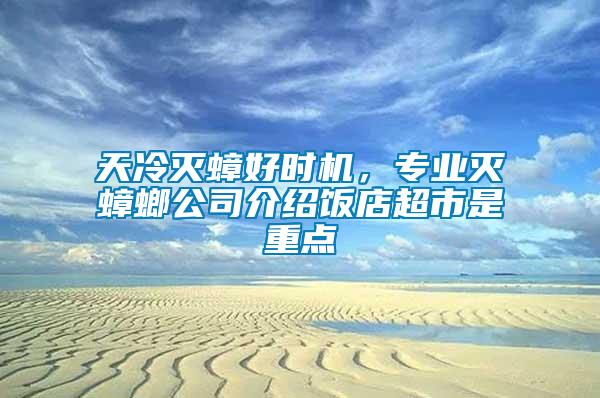 天冷灭蟑好时机，专业灭蟑螂公司介绍饭店超市是重点